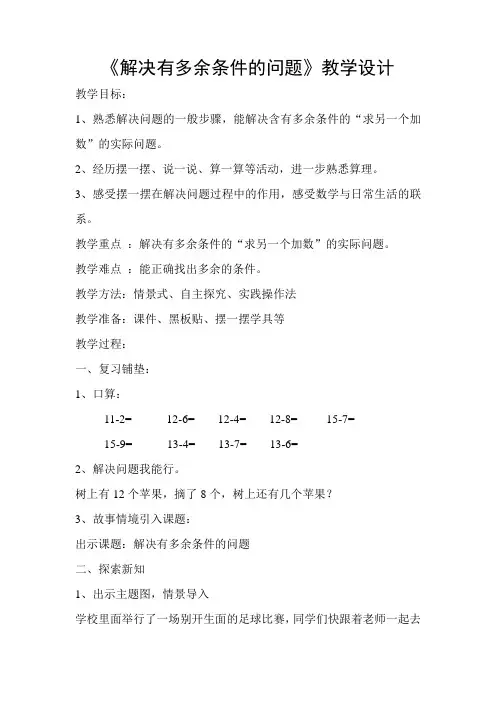 《解决有多余条件的问题》教学设计

教学目标：

1、熟悉解决问题的一般步骤，能解决含有多余条件的“求另一个加数”的实际问题。

2、经历摆一摆、说一说、算一算等活动，进一步熟悉算理。

3、感受摆一摆在解决问题过程中的作用，感受数学与日常生活的联系。

教学重点 ：解决有多余条件的“求另一个加数”的实际问题。

教学难点 ：能正确找出多余的条件。

教学方法：情景式、自主探究、实践操作法

教学准备：课件、黑板贴、摆一摆学具等

教学过程：

一、复习铺垫：

1、口算：

11-2=　12-6=　12-4=　12-8=　15-7=

15-9=　13-4=　13-7=　13-6=

2、解决问题我能行。

树上有 12 个苹果，摘了 8 个，树上还有几个苹果？

3、故事情境引入课题：

出示课题：解决有多余条件的问题

二、探索新知

1、出示主题图，情景导入

学校里面举行了一场别开生面的足球比赛，同学们快跟着老师一起去